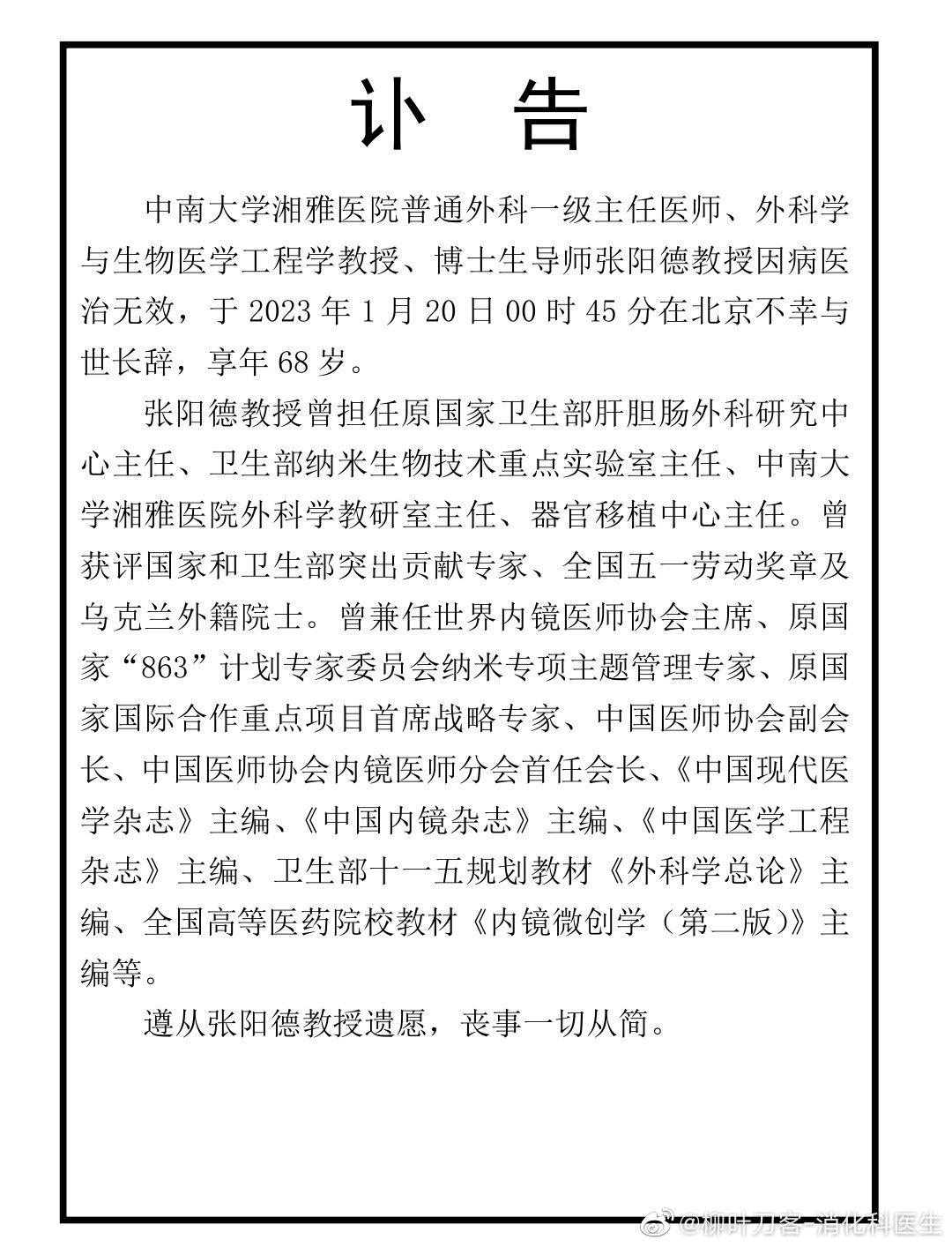 讣 告

中南大学湘雅医院普通外科一级主任医师、外科学与生物医学工程学教授、博士生导师张阳德教授因病医治无效，于 2023 年 1 月 20 日 00 时 45 分在北京不幸与世长辞，享年 68 岁。

张阳德教授曾担任原国家卫生部肝胆肠外科研究中心主任、卫生部纳米生物技术重点实验室主任、中南大学湘雅医院外科学教研室主任、器官移植中心主任。曾获评国家和卫生部突出贡献专家、全国五一劳动奖章及乌克兰外籍院士。曾兼任世界内镜医师协会主席、原国家“863”计划专家委员会纳米专项主题管理专家、原国家国际合作重点项目首席战略专家、中国医师协会副会长、中国医师协会内镜医师分会首任会长、《中国现代医学杂志》主编、《中国内镜杂志》主编、《中国医学工程杂志》主编、卫生部十一五规划教材《外科学总论》主编、全国高等医药院校教材《内镜微创学（第二版）》主编等。

遵从张阳德教授遗愿，丧事一切从简。

@柳叶刀客-消化科医生